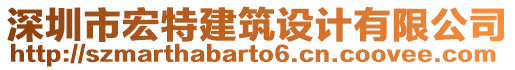 深圳市宏特建筑设计有限公司
http://szmarthabarto6.cn.coovee.com